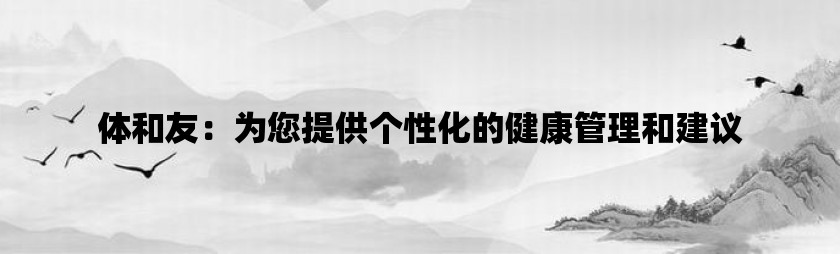 体和友：为您提供个性化的健康管理和建议